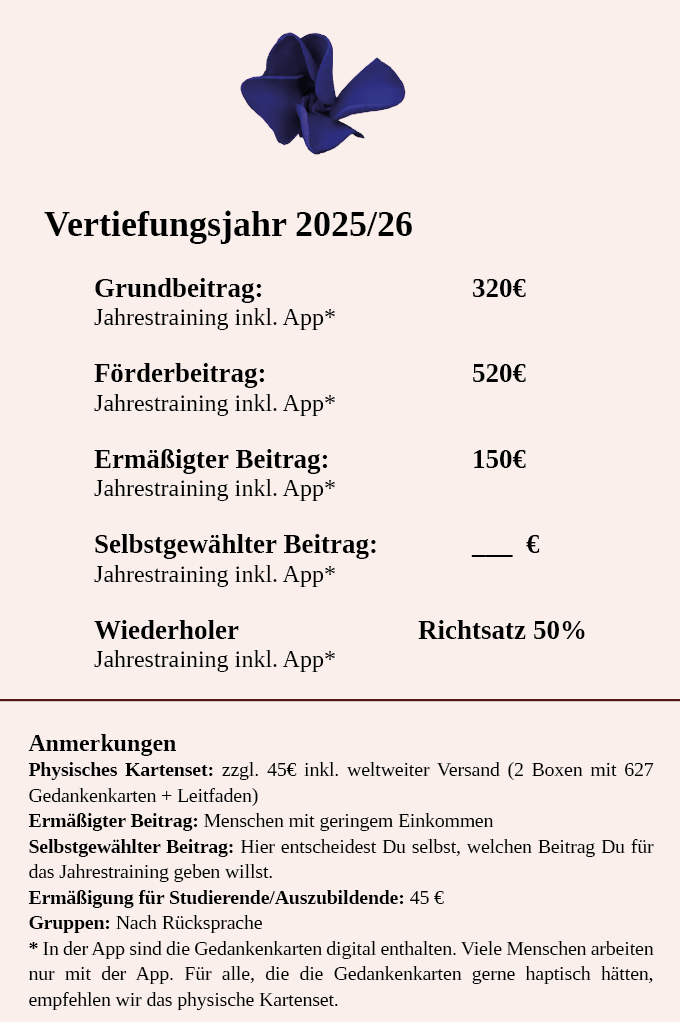 Vertiefungsjahr 2025/26

Grundbeitrag: 320€
Jahrestraining inkl. App*

Förderbeitrag: 520€
Jahrestraining inkl. App*

Ermäßigter Beitrag: 150€
Jahrestraining inkl. App*

Selbstgewählter Beitrag: ___ €
Jahrestraining inkl. App*

Wiederholer Richtsatz 50%
Jahrestraining inkl. App*

Anmerkungen
Physisches Kartenset: zzgl. 45€ inkl. weltweiter Versand (2 Boxen mit 627 Gedankenkarten + Leitfaden)
Ermäßigter Beitrag: Menschen mit geringem Einkommen
Selbstgewählter Beitrag: Hier entscheidest Du selbst, welchen Beitrag Du für das Jahrestraining geben willst.
Ermäßigung für Studierende/Auszubildende: 45 €
Gruppen: Nach Rücksprache
* In der App sind die Gedankenkarten digital enthalten. Viele Menschen arbeiten nur mit der App. Für alle, die die Gedankenkarten gerne haptisch hätten, empfehlen wir das physische Kartenset.